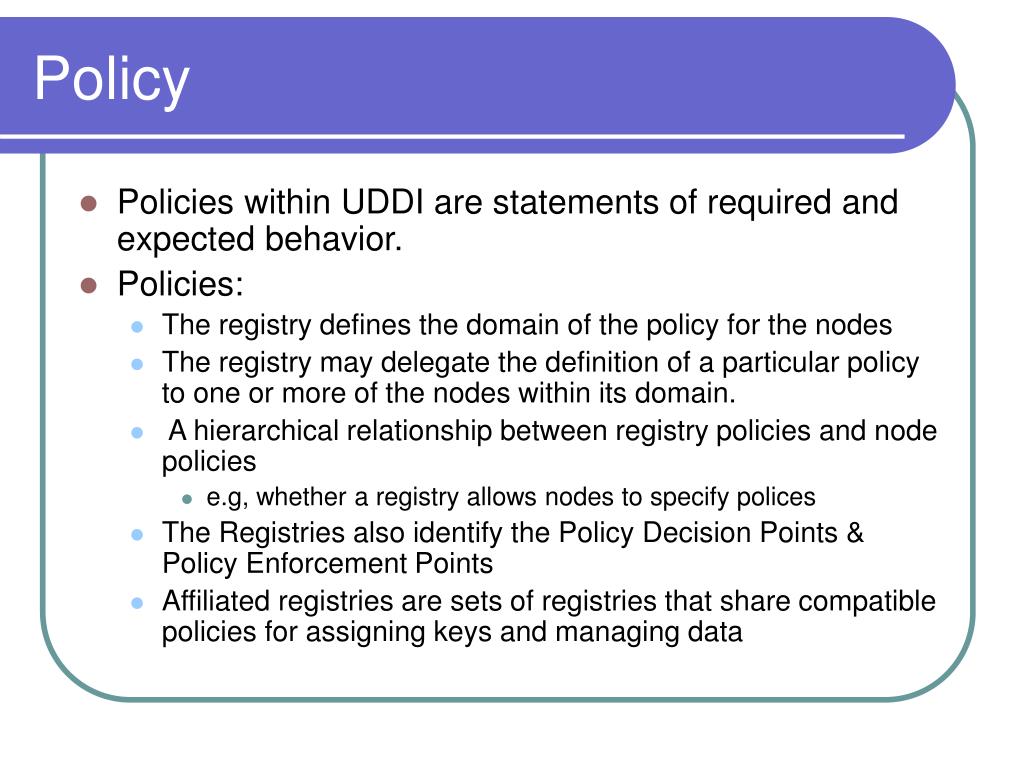 Policy

- Policies within UDDI are statements of required and expected behavior.
- Policies:
  - The registry defines the domain of the policy for the nodes
  - The registry may delegate the definition of a particular policy to one or more of the nodes within its domain.
  - A hierarchical relationship between registry policies and node policies
    - e.g, whether a registry allows nodes to specify polices
  - The Registries also identify the Policy Decision Points & Policy Enforcement Points
  - Affiliated registries are sets of registries that share compatible policies for assigning keys and managing data